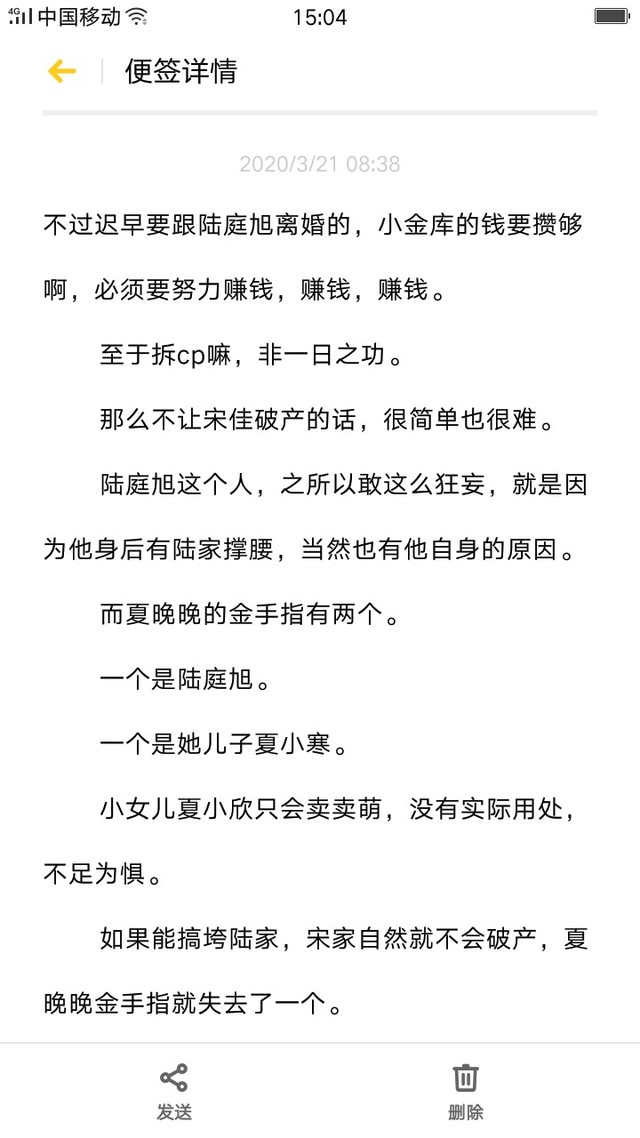 4G 中国移动 15:04

便签详情

2020/3/21 08:38

不过迟早要跟陆庭旭离婚的，小金库的钱要攒够啊，必须要努力赚钱，赚钱，赚钱。

至于拆cp嘛，非一日之功。

那么不让宋佳破产的话，很简单也很难。

陆庭旭这个人，之所以敢这么狂妄，就是因为他身后有陆家撑腰，当然也有他自身的原因。

而夏晚晚的金手指有两个。

一个是陆庭旭。

一个是她儿子夏小寒。

小女儿夏小欣只会卖卖萌，没有实际用处，不足为惧。

如果能搞垮陆家，宋家自然就不会破产，夏晚晚金手指就失去了一个。

发送 删除